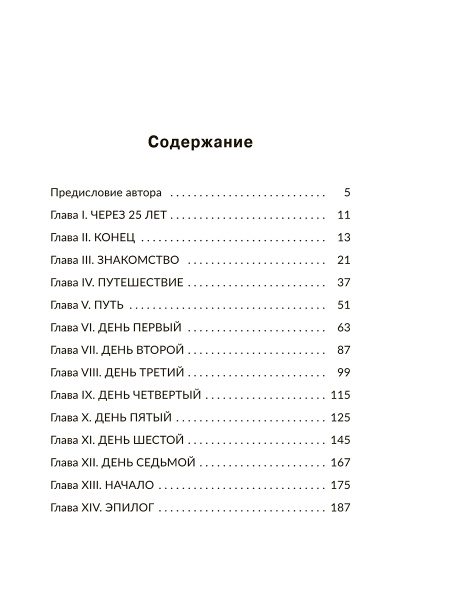 Содержание

Предисловие автора 5
Глава I. ЧЕРЕЗ 25 ЛЕТ 11
Глава II. КОНЕЦ 13
Глава III. ЗНАКОМСТВО 21
Глава IV. ПУТЕШЕСТВИЕ 37
Глава V. ПУТЬ 51
Глава VI. ДЕНЬ ПЕРВЫЙ 63
Глава VII. ДЕНЬ ВТОРОЙ 87
Глава VIII. ДЕНЬ ТРЕТИЙ 99
Глава IX. ДЕНЬ ЧЕТВЕРТЫЙ 115
Глава X. ДЕНЬ ПЯТЫЙ 125
Глава XI. ДЕНЬ ШЕСТОЙ 145
Глава XII. ДЕНЬ СЕДЬМОЙ 167
Глава XIII. НАЧАЛО 175
Глава XIV. ЭПИЛОГ 187